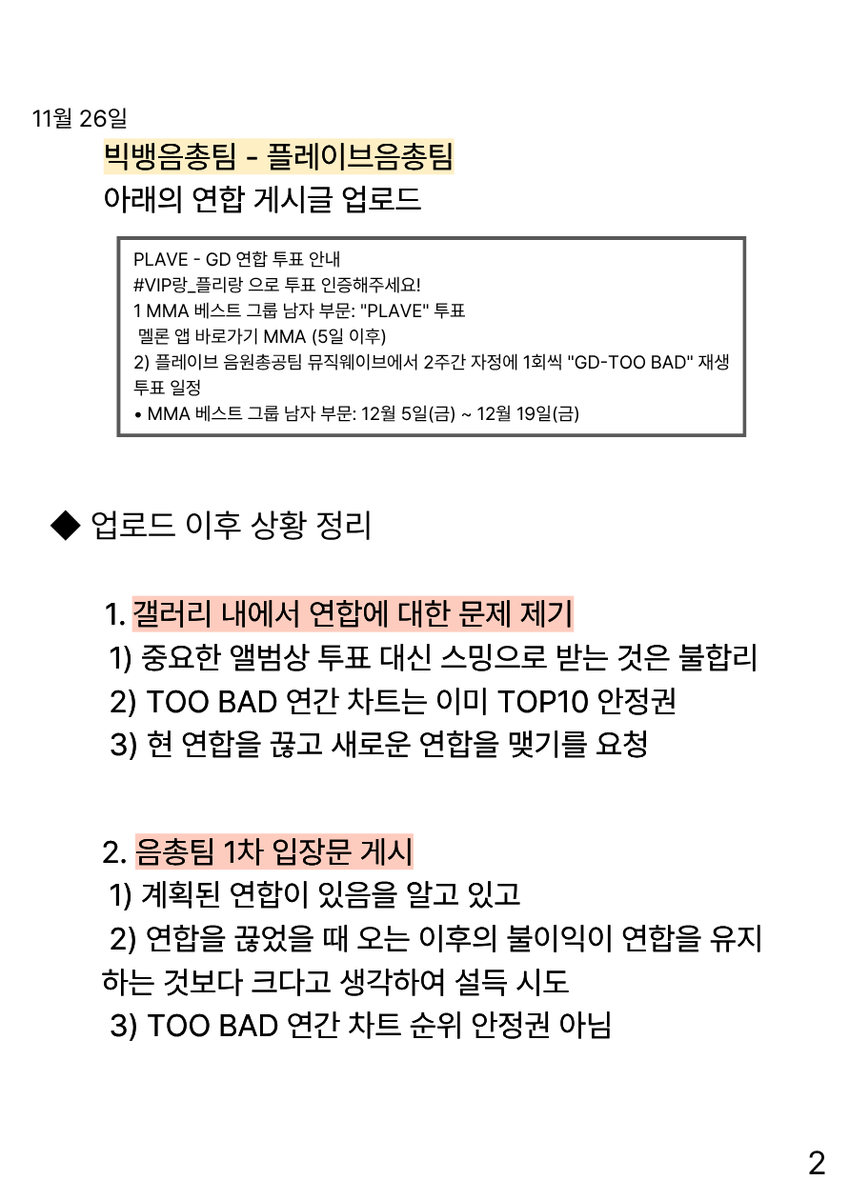 11월 26일

빅뱅음총팀 - 플레이브음총팀
아래의 연합 게시글 업로드

PLAVE - GD 연합 투표 안내
#VIP랑_플리랑 으로 투표 인증해주세요!
1 MMA 베스트 그룹 남자 부문: "PLAVE" 투표
멜론 앱 바로가기 MMA (5일 이후)
2) 플레이브 음원총공팀 뮤직웨이브에서 2주간 자정에 1회씩 "GD-TOO BAD" 재생
투표 일정
• MMA 베스트 그룹 남자 부문: 12월 5일(금) ~ 12월 19일(금)

◆ 업로드 이후 상황 정리

1. 갤러리 내에서 연합에 대한 문제 제기
1) 중요한 앨범상 투표 대신 스밍으로 받는 것은 불합리
2) TOO BAD 연간 차트는 이미 TOP10 안정권
3) 현 연합을 끊고 새로운 연합을 맺기를 요청

2. 음총팀 1차 입장문 게시
1) 계획된 연합이 있음을 알고 있고
2) 연합을 끊었을 때 오는 이후의 불이익이 연합을 유지하는 것보다 크다고 생각하여 설득 시도
3) TOO BAD 연간 차트 순위 안정권 아님

2